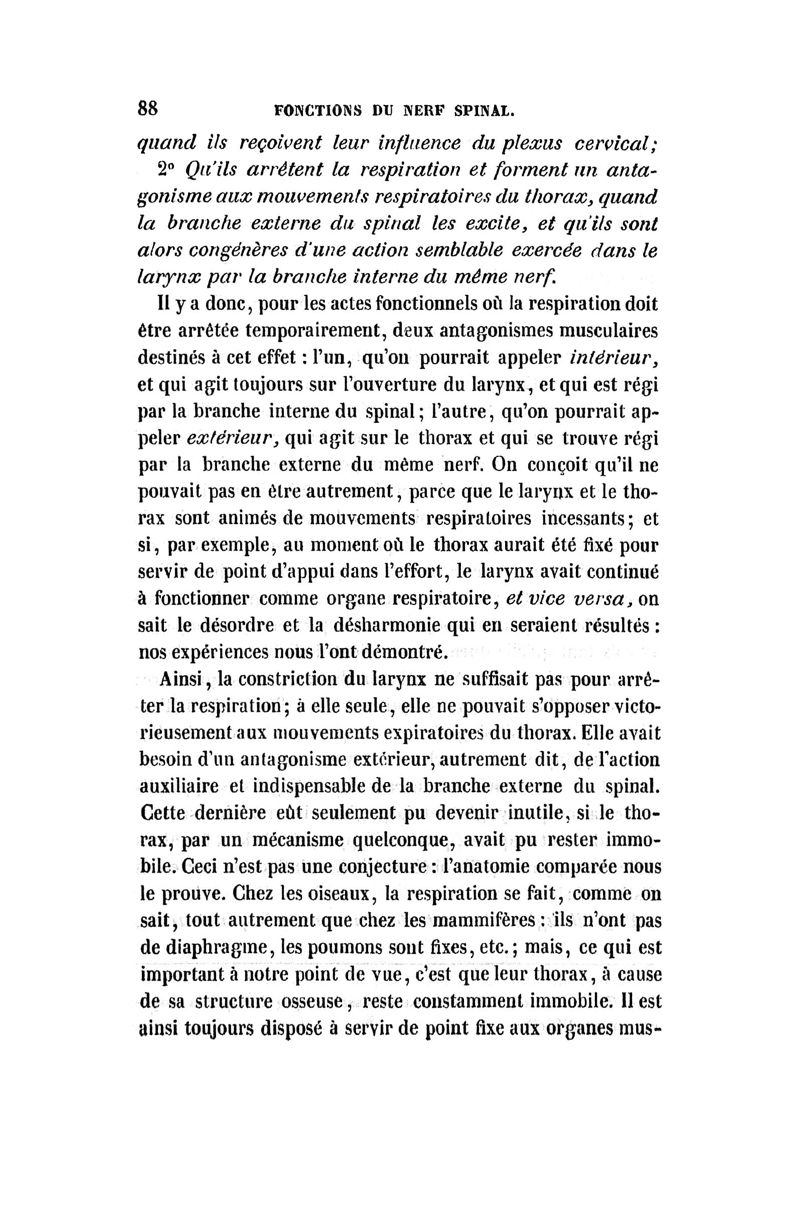 88 FONCTIONS DU NERF SPINAL.

quand ils reçoivent leur influence du plexus cervical;

2° Qu'ils arrêtent la respiration et forment un antagonisme aux mouvements respiratoires du thorax, quand la branche externe du spinal les excite, et qu'ils sont alors congénères d'une action semblable exercée dans le larynx par la branche interne du même nerf.

Il y a donc, pour les actes fonctionnels où la respiration doit être arrêtée temporairement, deux antagonismes musculaires destinés à cet effet : l'un, qu'on pourrait appeler intérieur, et qui agit toujours sur l'ouverture du larynx, et qui est régi par la branche interne du spinal; l'autre, qu'on pourrait appeler extérieur, qui agit sur le thorax et qui se trouve régi par la branche externe du même nerf. On conçoit qu'il ne pouvait pas en être autrement, parce que le larynx et le thorax sont animés de mouvements respiratoires incessants; et si, par exemple, au moment où le thorax aurait été fixé pour servir de point d'appui dans l'effort, le larynx avait continué à fonctionner comme organe respiratoire, et vice versa, on sait le désordre et la désharmonie qui en seraient résultés : nos expériences nous l'ont démontré.

Ainsi, la constriction du larynx ne suffisait pas pour arrêter la respiration; à elle seule, elle ne pouvait s'opposer victorieusement aux mouvements expiratoires du thorax. Elle avait besoin d'un antagonisme extérieur, autrement dit, de l'action auxiliaire et indispensable de la branche externe du spinal. Cette dernière eût seulement pu devenir inutile, si le thorax, par un mécanisme quelconque, avait pu rester immobile. Ceci n'est pas une conjecture : l'anatomie comparée nous le prouve. Chez les oiseaux, la respiration se fait, comme on sait, tout autrement que chez les mammifères : ils n'ont pas de diaphragme, les poumons sont fixes, etc.; mais, ce qui est important à notre point de vue, c'est que leur thorax, à cause de sa structure osseuse, reste constamment immobile. Il est ainsi toujours disposé à servir de point fixe aux organes mus-